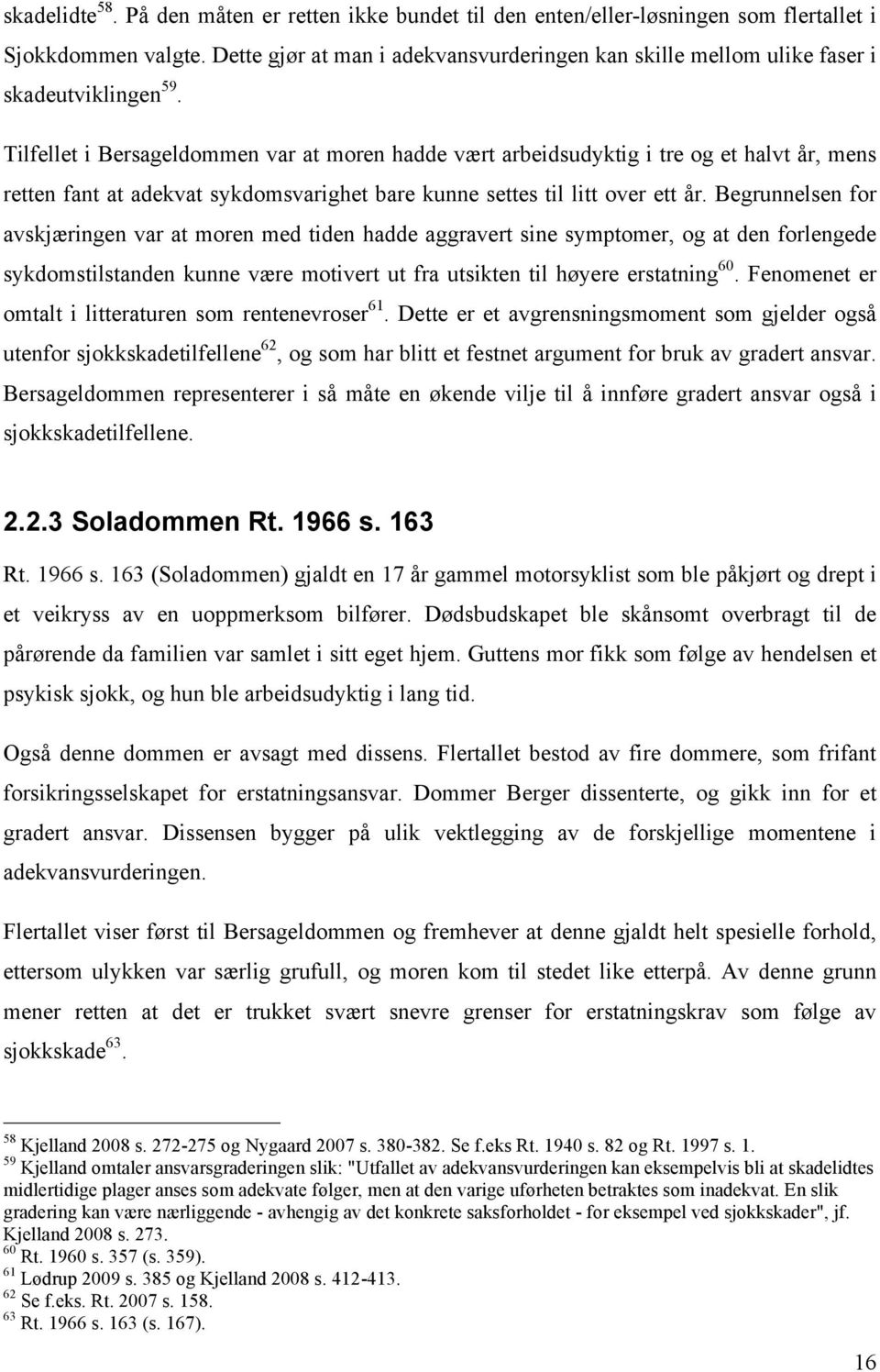 skadelidte$^{58}$. På den måten er retten ikke bundet til den enten/eller-løsningen som flertallet i Sjokkdommen valgte. Dette gjør at man i adekvansvurderingen kan skille mellom ulike faser i skadeutviklingen$^{59}$.

Tilfellet i Bersageldommen var at moren hadde vært arbeidsudyktig i tre og et halvt år, mens retten fant at adekvat sykdomsvarighet bare kunne settes til litt over ett år. Begrunnelsen for avskjæringen var at moren med tiden hadde aggravert sine symptomer, og at den forlengede sykdomstilstanden kunne være motivert ut fra utsikten til høyere erstatning$^{60}$. Fenomenet er omtalt i litteraturen som rentenevroser$^{61}$. Dette er et avgrensningsmoment som gjelder også utenfor sjokkskadetilfellene$^{62}$, og som har blitt et festnet argument for bruk av gradert ansvar. Bersageldommen representerer i så måte en økende vilje til å innføre gradert ansvar også i sjokkskadetilfellene.

2.2.3 Soladommen Rt. 1966 s. 163

Rt. 1966 s. 163 (Soladommen) gjaldt en 17 år gammel motorsyklist som ble påkjørt og drept i et veikryss av en uoppmerksom bilfører. Dødsbudskapet ble skånsomt overbragt til de pårørende da familien var samlet i sitt eget hjem. Guttens mor fikk som følge av hendelsen et psykisk sjokk, og hun ble arbeidsudyktig i lang tid.

Også denne dommen er avsagt med dissens. Flertallet bestod av fire dommere, som frifant forsikringsselskapet for erstatningsansvar. Dommer Berger dissenterte, og gikk inn for et gradert ansvar. Dissensen bygger på ulik vektlegging av de forskjellige momentene i adekvansvurderingen.

Flertallet viser først til Bersageldommen og fremhever at denne gjaldt helt spesielle forhold, ettersom ulykken var særlig grufull, og moren kom til stedet like etterpå. Av denne grunn mener retten at det er trukket svært snevre grenser for erstatningskrav som følge av sjokkskade$^{63}$.

$^{58}$ Kjelland 2008 s. 272-275 og Nygaard 2007 s. 380-382. Se f.eks Rt. 1940 s. 82 og Rt. 1997 s. 1.
$^{59}$ Kjelland omtaler ansvarsgraderingen slik: "Utfallet av adekvansvurderingen kan eksempelvis bli at skadelidtes midlertidige plager anses som adekvate følger, men at den varige uførheten betraktes som inadekvat. En slik gradering kan være nærliggende - avhengig av det konkrete saksforholdet - for eksempel ved sjokkskader", jf. Kjelland 2008 s. 273.
$^{60}$ Rt. 1960 s. 357 (s. 359).
$^{61}$ Lødrup 2009 s. 385 og Kjelland 2008 s. 412-413.
$^{62}$ Se f.eks. Rt. 2007 s. 158.
$^{63}$ Rt. 1966 s. 163 (s. 167).

16